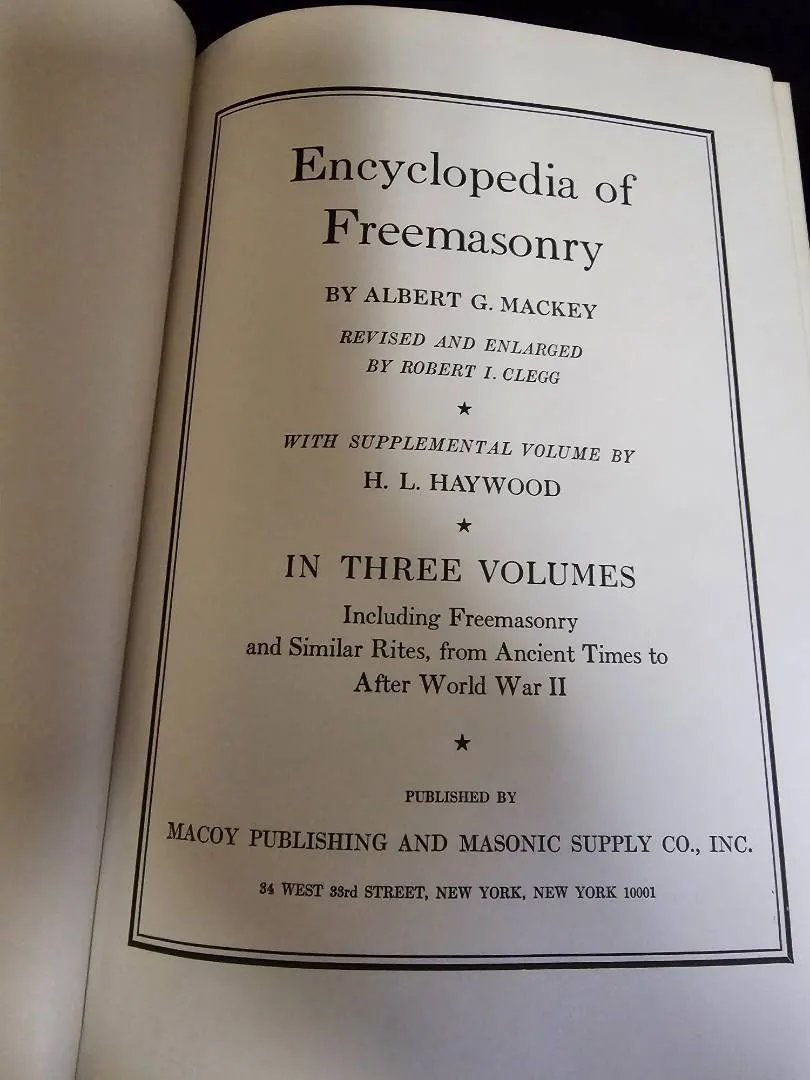 Encyclopedia of Freemasonry

BY ALBERT G. MACKEY

REVISED AND ENLARGED
BY ROBERT I. CLEGG

★

WITH SUPPLEMENTAL VOLUME BY
H. L. HAYWOOD

★

IN THREE VOLUMES

Including Freemasonry
and Similar Rites, from Ancient Times to
After World War II

★

PUBLISHED BY

MACOY PUBLISHING AND MASONIC SUPPLY CO., INC.

34 WEST 33rd STREET, NEW YORK, NEW YORK 10001